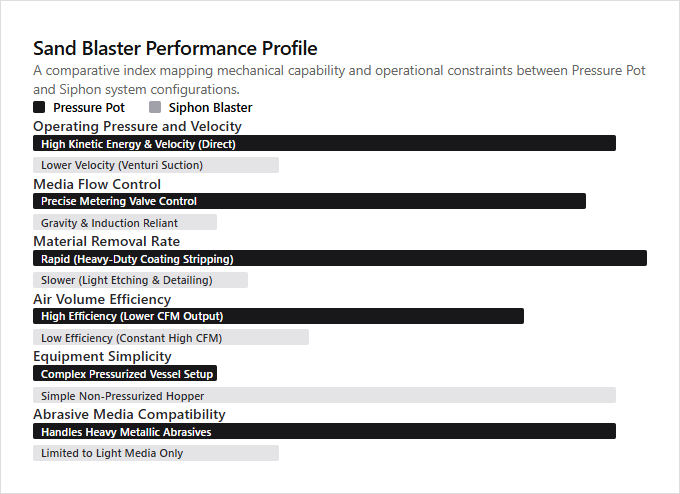 Sand Blaster Performance Profile

A comparative index mapping mechanical capability and operational constraints between Pressure Pot and Siphon system configurations.

Pressure Pot
Siphon Blaster

Operating Pressure and Velocity
High Kinetic Energy & Velocity (Direct)
Lower Velocity (Venturi Suction)

Media Flow Control
Precise Metering Valve Control
Gravity & Induction Reliant

Material Removal Rate
Rapid (Heavy-Duty Coating Stripping)
Slower (Light Etching & Detailing)

Air Volume Efficiency
High Efficiency (Lower CFM Output)
Low Efficiency (Constant High CFM)

Equipment Simplicity
Complex Pressurized Vessel Setup
Simple Non-Pressurized Hopper

Abrasive Media Compatibility
Handles Heavy Metallic Abrasives
Limited to Light Media Only